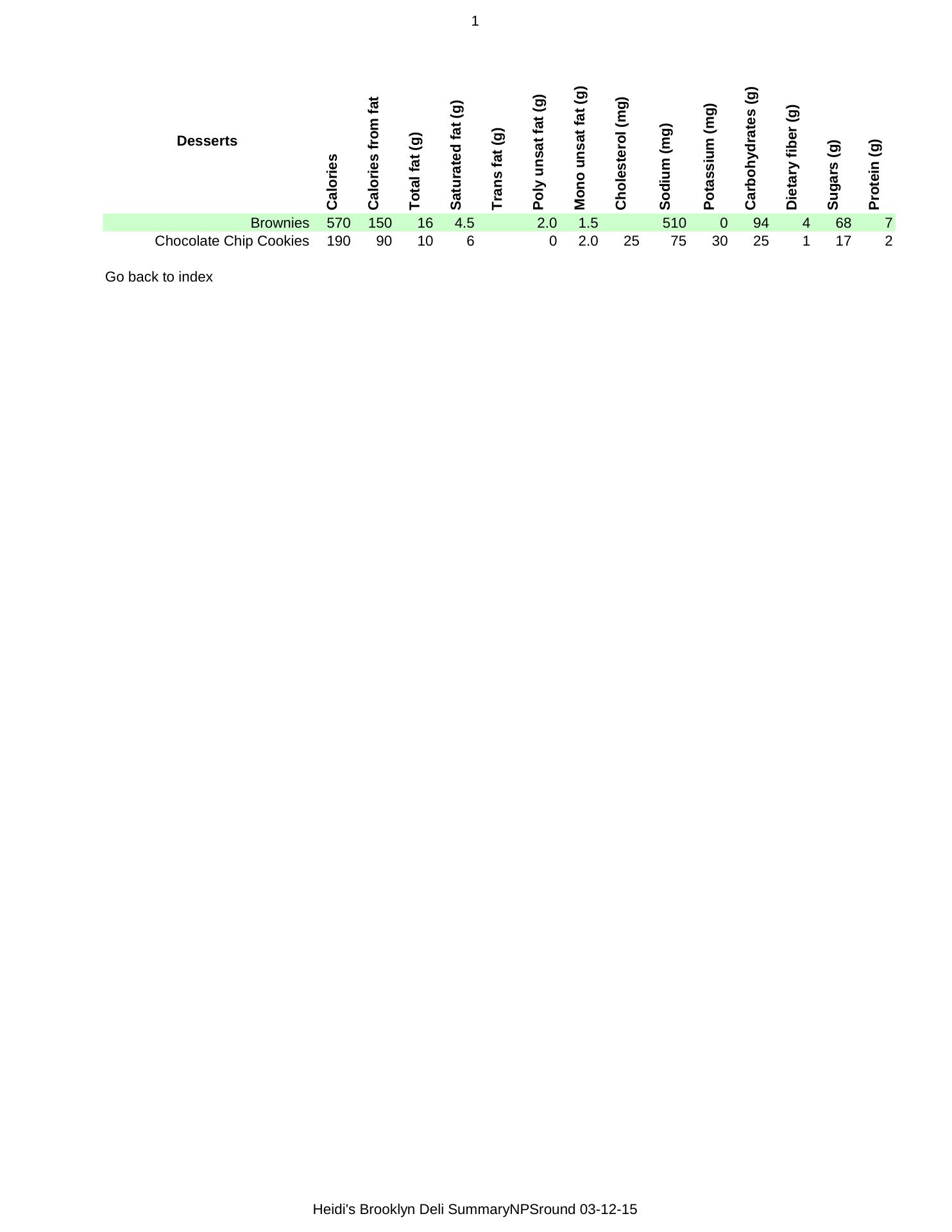 1

| Desserts | Calories | Calories from fat | Total fat (g) | Saturated fat (g) | Trans fat (g) | Poly unsat fat (g) | Mono unsat fat (g) | Cholesterol (mg) | Sodium (mg) | Potassium (mg) | Carbohydrates (g) | Dietary fiber (g) | Sugars (g) | Protein (g) |
|---|---|---|---|---|---|---|---|---|---|---|---|---|---|---|
| Brownies | 570 | 150 | 16 | 4.5 | | 2.0 | 1.5 | | 510 | 0 | 94 | 4 | 68 | 7 |
| Chocolate Chip Cookies | 190 | 90 | 10 | 6 | | 0 | 2.0 | 25 | 75 | 30 | 25 | 1 | 17 | 2 |

Go back to index

Heidi's Brooklyn Deli SummaryNPSround 03-12-15